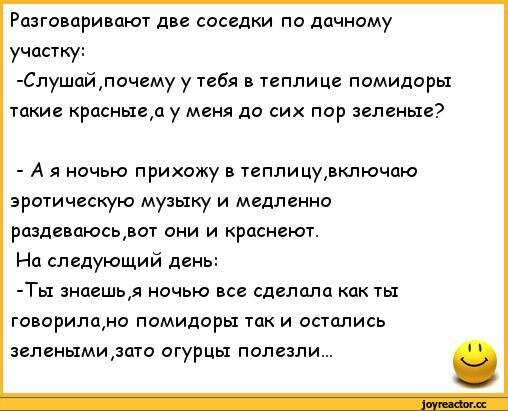 Разговаривают две соседки по дачному участку:
-Слушай,почему у тебя в теплице помидоры такие красные,а у меня до сих пор зеленые?

- А я ночью прихожу в теплицу,включаю эротическую музыку и медленно раздеваюсь,вот они и краснеют.
На следующий день:
-Ты знаешь,я ночью все сделала как ты говорила,но помидоры так и остались зелеными,зато огурцы полезли...

joyreactor.cc